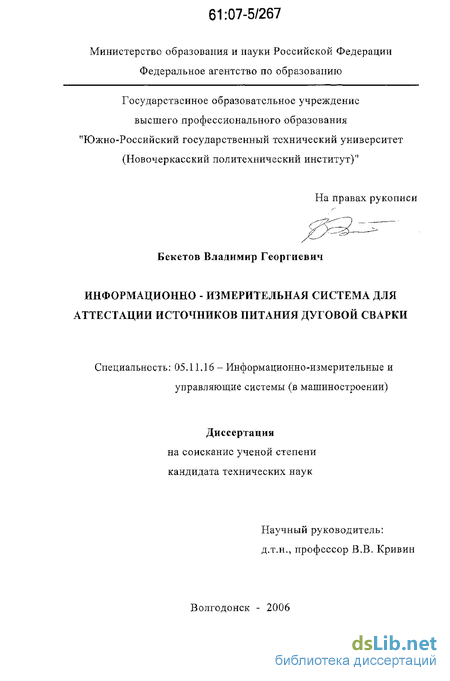 61:07-5/267

Министерство образования и науки Российской Федерации
Федеральное агентство по образованию

Государственное образовательное учреждение
высшего профессионального образования
"Южно-Российский государственный технический университет
(Новочеркасский политехнический институт)"

На правах рукописи

Бекетов Владимир Георгиевич

ИНФОРМАЦИОННО - ИЗМЕРИТЕЛЬНАЯ СИСТЕМА ДЛЯ АТТЕСТАЦИИ ИСТОЧНИКОВ ПИТАНИЯ ДУГОВОЙ СВАРКИ

Специальность: 05.11.16 – Информационно-измерительные и управляющие системы (в машиностроении)

Диссертация
на соискание ученой степени
кандидата технических наук

Научный руководитель:
д.т.н., профессор В.В. Кривин

Волгодонск - 2006

dsLib.net
библиотека диссертаций